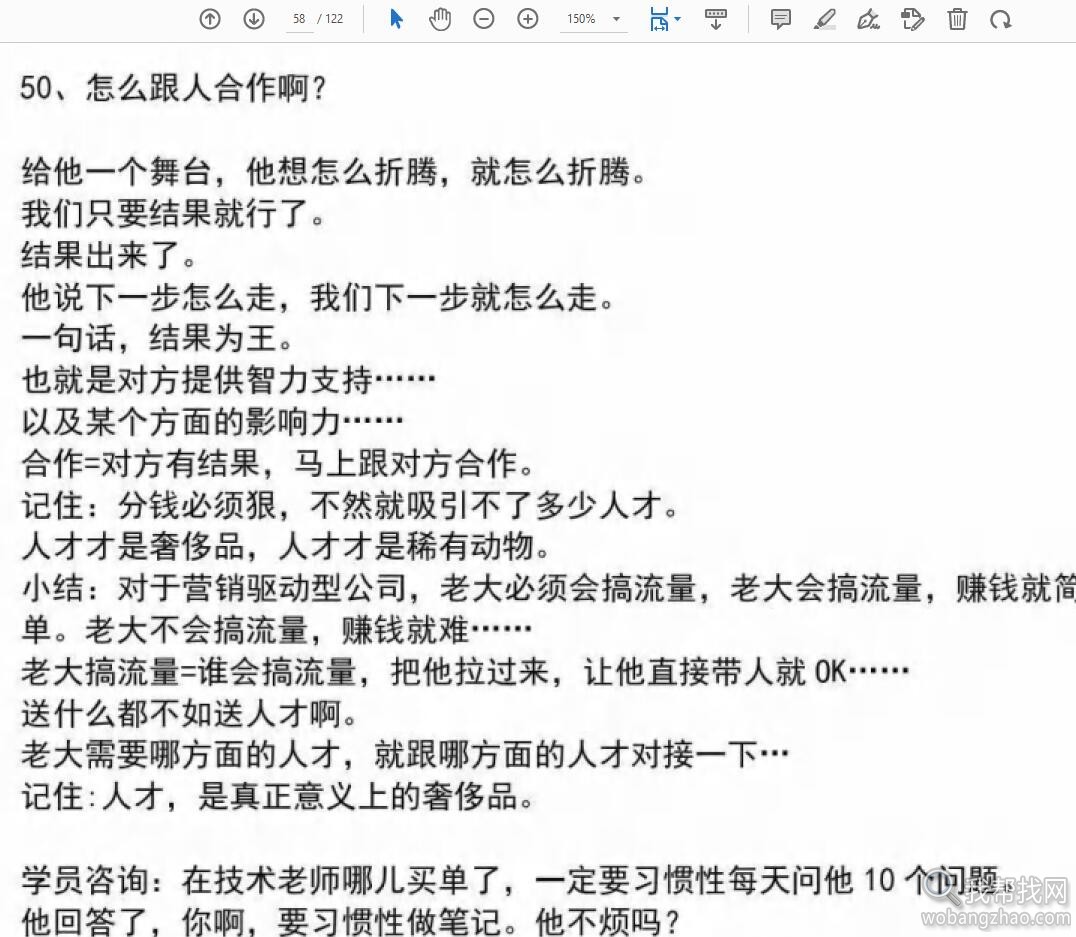 58 / 122 150%

50、怎么跟人合作啊?

给他一个舞台，他想怎么折腾，就怎么折腾。
我们只要结果就行了。
结果出来了。
他说下一步怎么走，我们下一步就怎么走。
一句话，结果为王。
也就是对方提供智力支持……
以及某个方面的影响力……
合作=对方有结果，马上跟对方合作。
记住：分钱必须狠，不然就吸引不了多少人才。
人才才是奢侈品，人才才是稀有动物。
小结：对于营销驱动型公司，老大必须会搞流量，老大会搞流量，赚钱就简单。老大不会搞流量，赚钱就难……
老大搞流量=谁会搞流量，把他拉过来，让他直接带人就 OK……
送什么都不如送人才啊。
老大需要哪方面的人才，就跟哪方面的人才对接一下…
记住:人才，是真正意义上的奢侈品。

学员咨询：在技术老师哪儿买单了，一定要习惯性每天问他 10 个问题
他回答了，你啊，要习惯性做笔记。他不烦吗?

我帮找网
wobangzhao.com